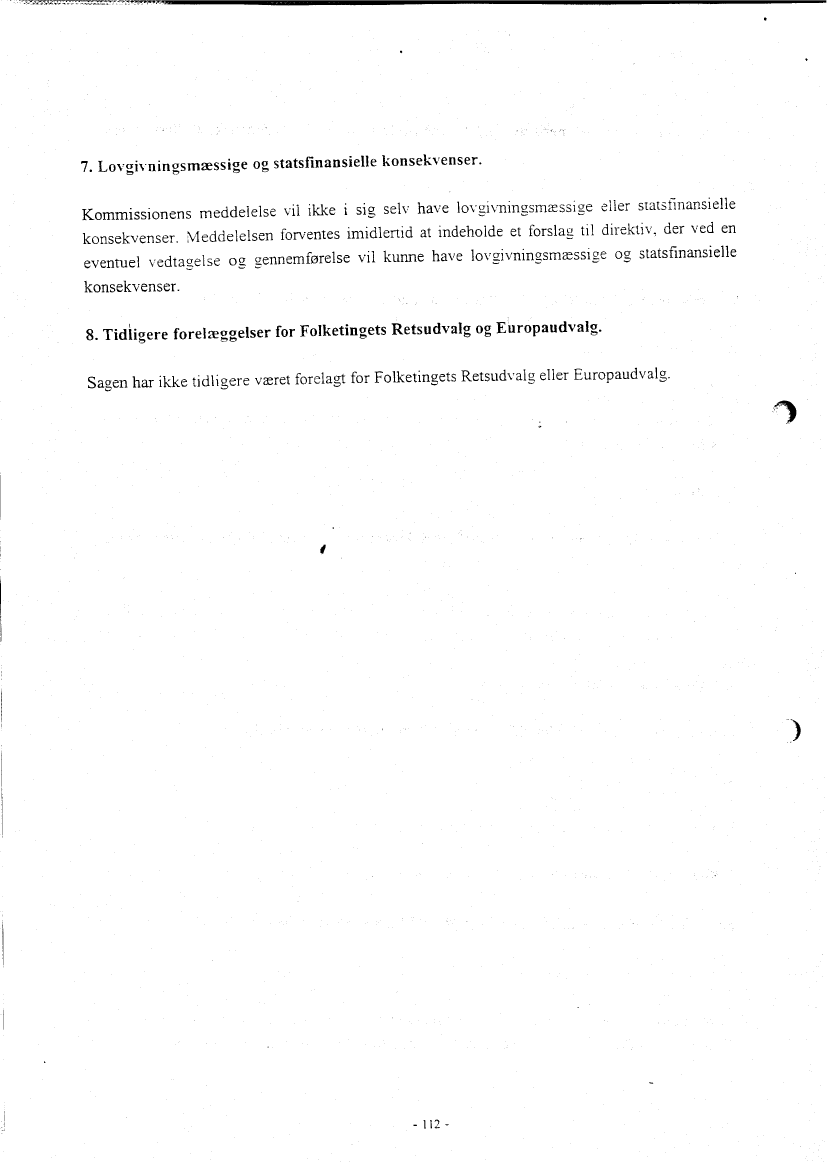 7. Lovgivningsmæssige og statsfinansielle konsekvenser.

Kommissionens meddelelse vil ikke i sig selv have lovgivningsmæssige eller statsfinansielle konsekvenser. Meddelelsen forventes imidlertid at indeholde et forslag til direktiv, der ved en eventuel vedtagelse og gennemførelse vil kunne have lovgivningsmæssige og statsfinansielle konsekvenser.

8. Tidligere forelæggelser for Folketingets Retsudvalg og Europaudvalg.

Sagen har ikke tidligere været forelagt for Folketingets Retsudvalg eller Europaudvalg.

- 112 -